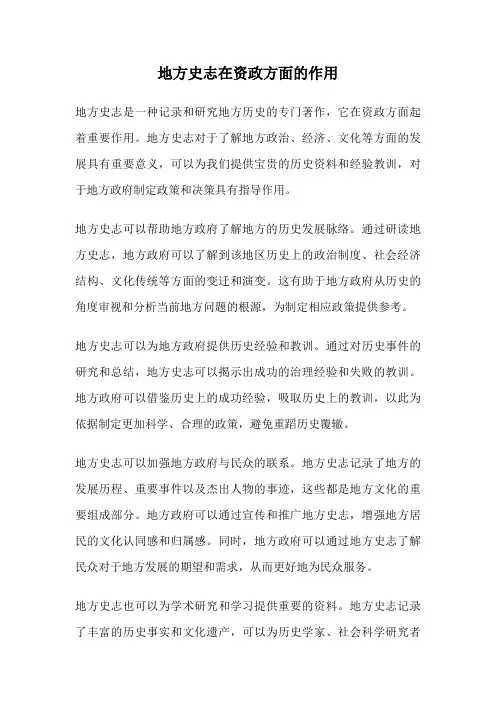 地方史志在资政方面的作用

地方史志是一种记录和研究地方历史的专门著作，它在资政方面起着重要作用。地方史志对于了解地方政治、经济、文化等方面的发展具有重要意义，可以为我们提供宝贵的历史资料和经验教训，对于地方政府制定政策和决策具有指导作用。

地方史志可以帮助地方政府了解地方的历史发展脉络。通过研读地方史志，地方政府可以了解到该地区历史上的政治制度、社会经济结构、文化传统等方面的变迁和演变。这有助于地方政府从历史的角度审视和分析当前地方问题的根源，为制定相应政策提供参考。

地方史志可以为地方政府提供历史经验和教训。通过对历史事件的研究和总结，地方史志可以揭示出成功的治理经验和失败的教训。地方政府可以借鉴历史上的成功经验，吸取历史上的教训，以此为依据制定更加科学、合理的政策，避免重蹈历史覆辙。

地方史志可以加强地方政府与民众的联系。地方史志记录了地方的发展历程、重要事件以及杰出人物的事迹，这些都是地方文化的重要组成部分。地方政府可以通过宣传和推广地方史志，增强地方居民的文化认同感和归属感。同时，地方政府可以通过地方史志了解民众对于地方发展的期望和需求，从而更好地为民众服务。

地方史志也可以为学术研究和学习提供重要的资料。地方史志记录了丰富的历史事实和文化遗产，可以为历史学家、社会科学研究者